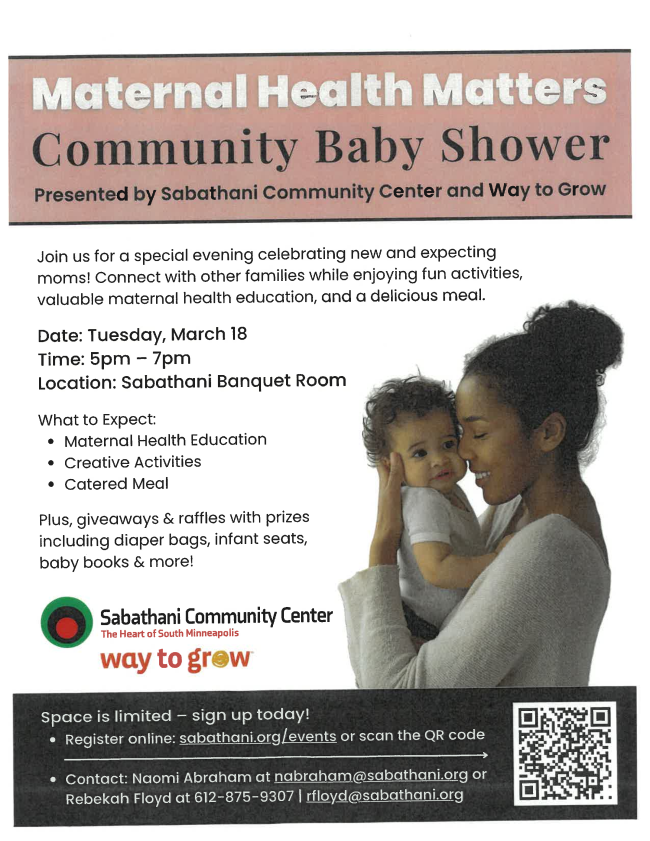 Maternal Health Matters
Community Baby Shower
Presented by Sabathani Community Center and Way to Grow

Join us for a special evening celebrating new and expecting moms! Connect with other families while enjoying fun activities, valuable maternal health education, and a delicious meal.

Date: Tuesday, March 18
Time: 5pm – 7pm
Location: Sabathani Banquet Room

What to Expect:
• Maternal Health Education
• Creative Activities
• Catered Meal

Plus, giveaways & raffles with prizes including diaper bags, infant seats, baby books & more!

Sabathani Community Center
The Heart of South Minneapolis
way to grow

Space is limited – sign up today!
• Register online: sabathani.org/events or scan the QR code
• Contact: Naomi Abraham at nabraham@sabathani.org or Rebekah Floyd at 612-875-9307 | rfloyd@sabathani.org